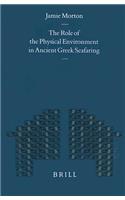 Jamie Morton

The Role of the Physical Environment in Ancient Greek Seafaring

BRILL